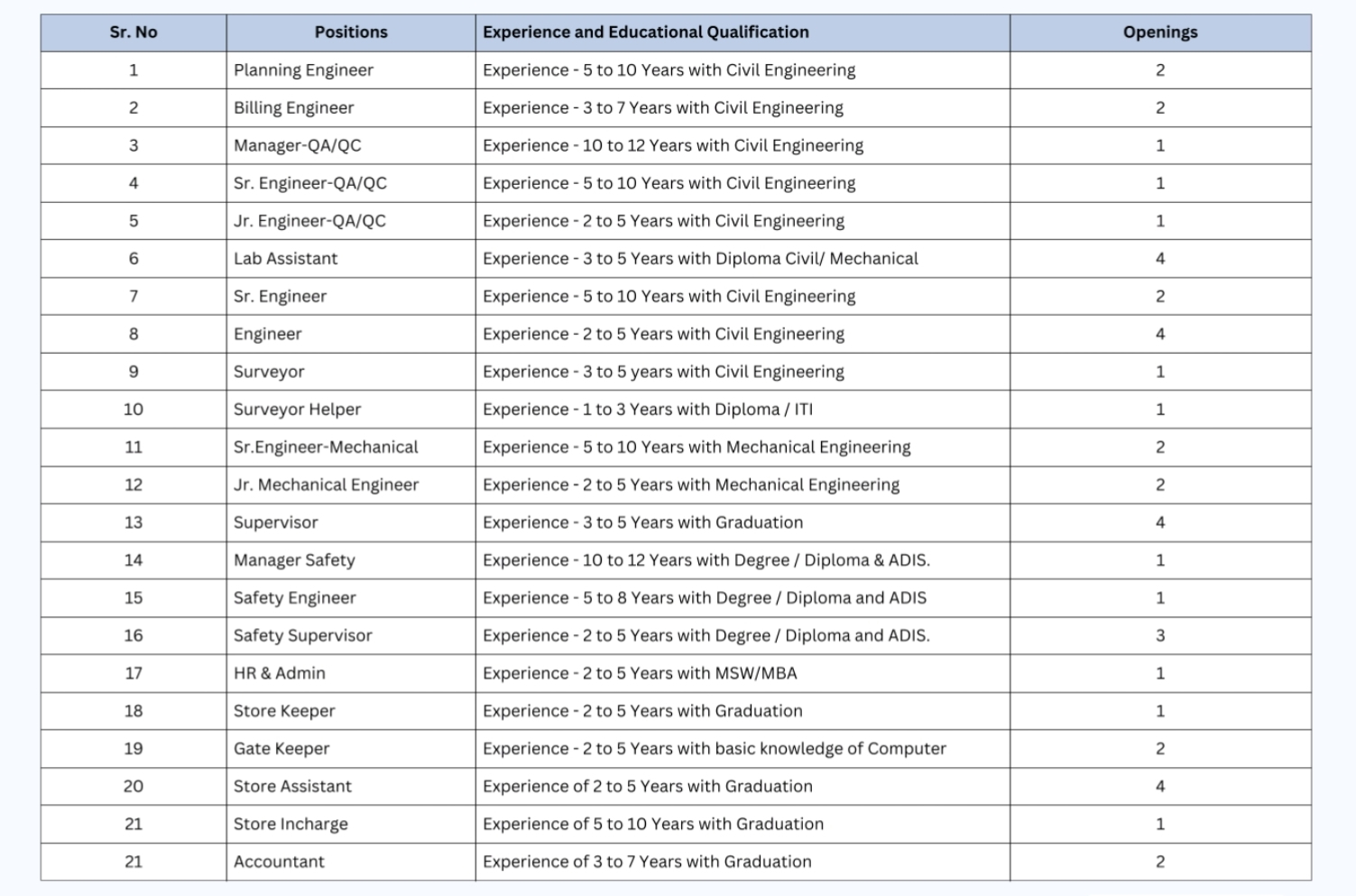 | Sr. No | Positions | Experience and Educational Qualification | Openings |
|---|---|---|---|
| 1 | Planning Engineer | Experience - 5 to 10 Years with Civil Engineering | 2 |
| 2 | Billing Engineer | Experience - 3 to 7 Years with Civil Engineering | 2 |
| 3 | Manager-QA/QC | Experience - 10 to 12 Years with Civil Engineering | 1 |
| 4 | Sr. Engineer-QA/QC | Experience - 5 to 10 Years with Civil Engineering | 1 |
| 5 | Jr. Engineer-QA/QC | Experience - 2 to 5 Years with Civil Engineering | 1 |
| 6 | Lab Assistant | Experience - 3 to 5 Years with Diploma Civil/ Mechanical | 4 |
| 7 | Sr. Engineer | Experience - 5 to 10 Years with Civil Engineering | 2 |
| 8 | Engineer | Experience - 2 to 5 Years with Civil Engineering | 4 |
| 9 | Surveyor | Experience - 3 to 5 years with Civil Engineering | 1 |
| 10 | Surveyor Helper | Experience - 1 to 3 Years with Diploma / ITI | 1 |
| 11 | Sr.Engineer-Mechanical | Experience - 5 to 10 Years with Mechanical Engineering | 2 |
| 12 | Jr. Mechanical Engineer | Experience - 2 to 5 Years with Mechanical Engineering | 2 |
| 13 | Supervisor | Experience - 3 to 5 Years with Graduation | 4 |
| 14 | Manager Safety | Experience - 10 to 12 Years with Degree / Diploma & ADIS. | 1 |
| 15 | Safety Engineer | Experience - 5 to 8 Years with Degree / Diploma and ADIS | 1 |
| 16 | Safety Supervisor | Experience - 2 to 5 Years with Degree / Diploma and ADIS. | 3 |
| 17 | HR & Admin | Experience - 2 to 5 Years with MSW/MBA | 1 |
| 18 | Store Keeper | Experience - 2 to 5 Years with Graduation | 1 |
| 19 | Gate Keeper | Experience - 2 to 5 Years with basic knowledge of Computer | 2 |
| 20 | Store Assistant | Experience of 2 to 5 Years with Graduation | 4 |
| 21 | Store Incharge | Experience of 5 to 10 Years with Graduation | 1 |
| 21 | Accountant | Experience of 3 to 7 Years with Graduation | 2 |